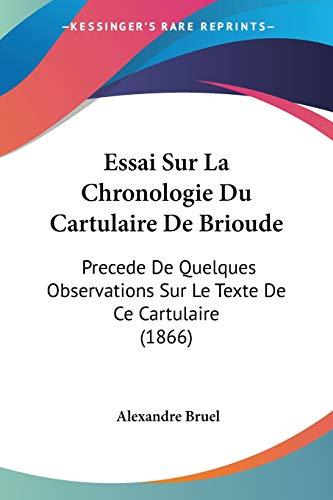 —KESSINGER'S RARE REPRINTS—

Essai Sur La Chronologie Du Cartulaire De Brioude

Precede De Quelques Observations Sur Le Texte De Ce Cartulaire (1866)

Alexandre Bruel